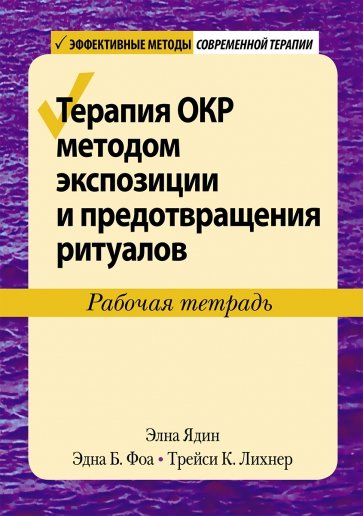 ✓ ЭФФЕКТИВНЫЕ МЕТОДЫ СОВРЕМЕННОЙ ТЕРАПИИ

Терапия ОКР методом экспозиции и предотвращения ритуалов

Рабочая тетрадь

Элна Ядин

Эдна Б. Фоа • Трейси К. Лихнер